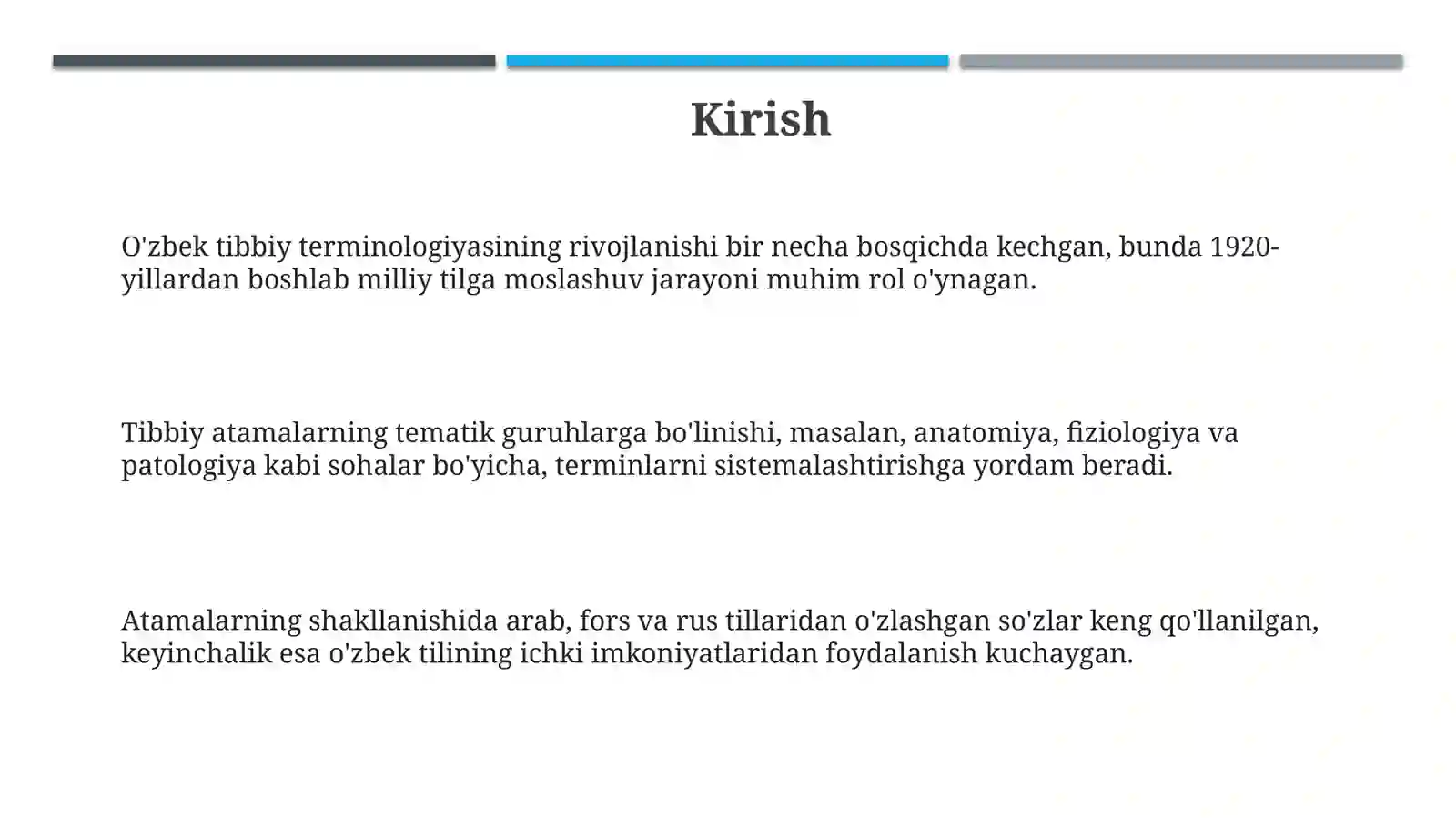 Kirish

O'zbek tibbiy terminologiyasining rivojlanishi bir necha bosqichda kechgan, bunda 1920-yillardan boshlab milliy tilga moslashuv jarayoni muhim rol o'ynagan.

Tibbiy atamalarning tematik guruhlarga bo'linishi, masalan, anatomiya, fiziologiya va patologiya kabi sohalar bo'yicha, terminlarni sistemalashtirishga yordam beradi.

Atamalarning shakllanishida arab, fors va rus tillaridan o'zlashgan so'zlar keng qo'llanilgan, keyinchalik esa o'zbek tilining ichki imkoniyatlaridan foydalanish kuchaygan.